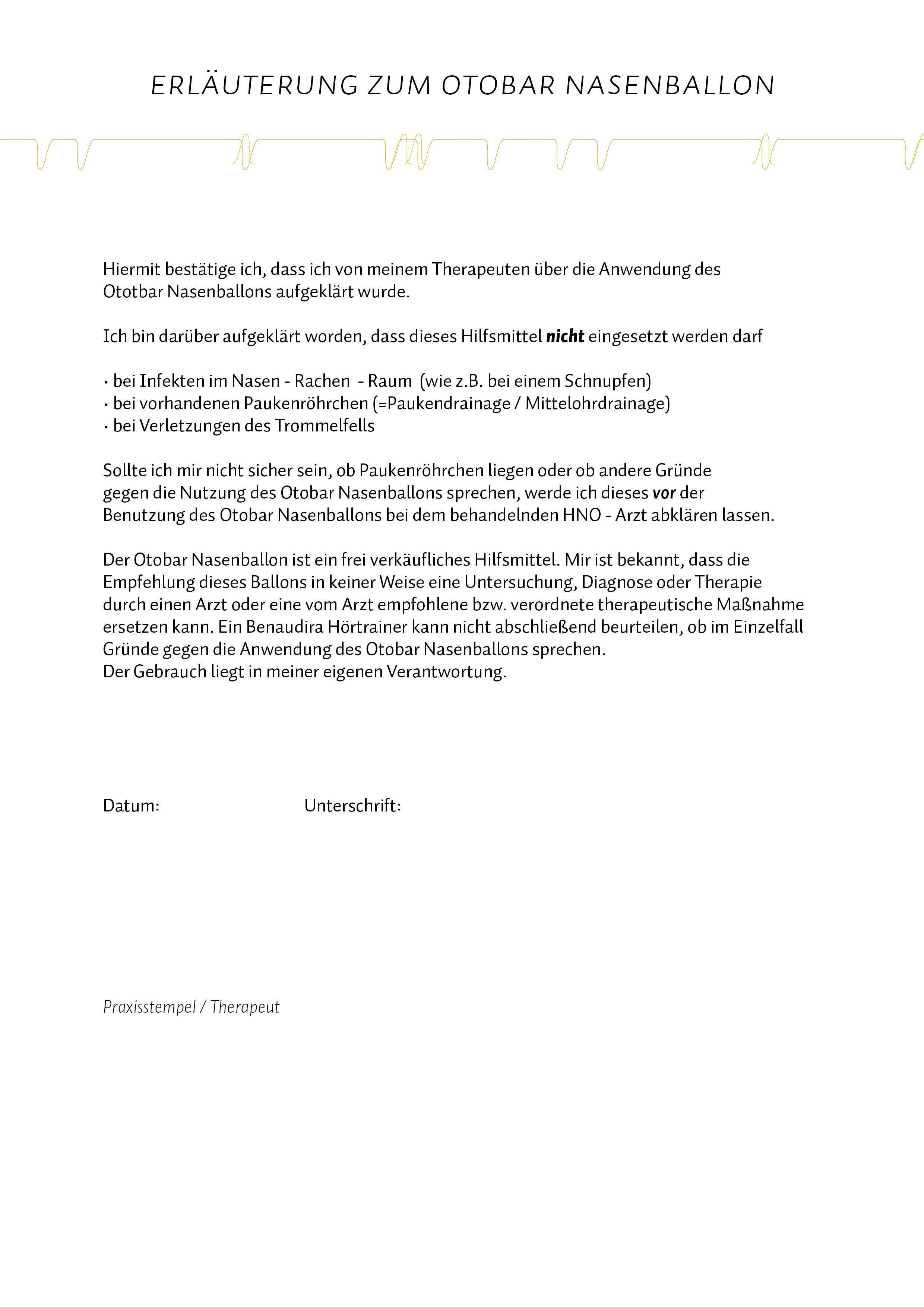 ERLÄUTERUNG ZUM OTOBAR NASENBALLON

Hiermit bestätige ich, dass ich von meinem Therapeuten über die Anwendung des Ototbar Nasenballons aufgeklärt wurde.

Ich bin darüber aufgeklärt worden, dass dieses Hilfsmittel nicht eingesetzt werden darf

• bei Infekten im Nasen - Rachen - Raum (wie z.B. bei einem Schnupfen)
• bei vorhandenen Paukenröhrchen (=Paukendrainage / Mittelohrdrainage)
• bei Verletzungen des Trommelfells

Sollte ich mir nicht sicher sein, ob Paukenröhrchen liegen oder ob andere Gründe gegen die Nutzung des Otobar Nasenballons sprechen, werde ich dieses vor der Benutzung des Otobar Nasenballons bei dem behandelnden HNO - Arzt abklären lassen.

Der Otobar Nasenballon ist ein frei verkäufliches Hilfsmittel. Mir ist bekannt, dass die Empfehlung dieses Ballons in keiner Weise eine Untersuchung, Diagnose oder Therapie durch einen Arzt oder eine vom Arzt empfohlene bzw. verordnete therapeutische Maßnahme ersetzen kann. Ein Benaudira Hörtrainer kann nicht abschließend beurteilen, ob im Einzelfall Gründe gegen die Anwendung des Otobar Nasenballons sprechen.
Der Gebrauch liegt in meiner eigenen Verantwortung.

Datum: Unterschrift:

Praxisstempel / Therapeut